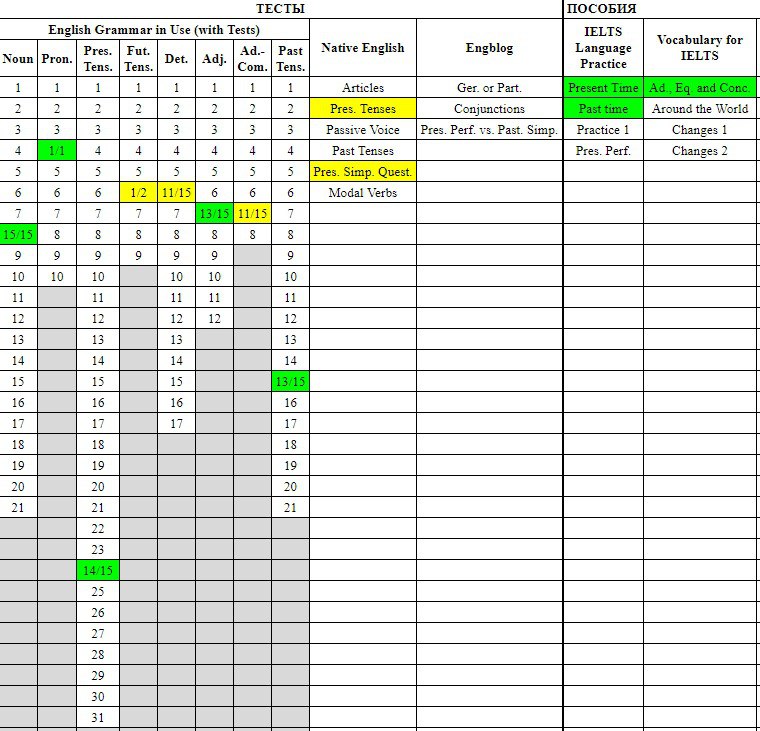 | ТЕСТЫ | | | | | | | | | | ПОСОБИЯ | |
|---|---|---|---|---|---|---|---|---|---|---|---|
| English Grammar in Use (with Tests) | | | | | | | | Native English | Engblog | IELTS Language Practice | Vocabulary for IELTS |
| Noun | Pron. | Pres. Tens. | Fut. Tens. | Det. | Adj. | Ad.-Com. | Past Tens. | | | | |
| 1 | 1 | 1 | 1 | 1 | 1 | 1 | 1 | Articles | Ger. or Part. | Present Time | Ad., Eq. and Conc. |
| 2 | 2 | 2 | 2 | 2 | 2 | 2 | 2 | Pres. Tenses | Conjunctions | Past time | Around the World |
| 3 | 3 | 3 | 3 | 3 | 3 | 3 | 3 | Passive Voice | Pres. Perf. vs. Past. Simp. | Practice 1 | Changes 1 |
| 4 | 1/1 | 4 | 4 | 4 | 4 | 4 | 4 | Past Tenses | | Pres. Perf. | Changes 2 |
| 5 | 5 | 5 | 5 | 5 | 5 | 5 | 5 | Pres. Simp. Quest. | | | |
| 6 | 6 | 6 | 1/2 | 11/15 | 6 | 6 | 6 | Modal Verbs | | | |
| 7 | 7 | 7 | 7 | 7 | 13/15 | 11/15 | 7 | | | | |
| 15/15 | 8 | 8 | 8 | 8 | 8 | 8 | 8 | | | | |
| 9 | 9 | 9 | 9 | 9 | 9 | | 9 | | | | |
| 10 | 10 | 10 | | 10 | 10 | | 10 | | | | |
| 11 | | 11 | | 11 | 11 | | 11 | | | | |
| 12 | | 12 | | 12 | 12 | | 12 | | | | |
| 13 | | 13 | | 13 | | | 13 | | | | |
| 14 | | 14 | | 14 | | | 14 | | | | |
| 15 | | 15 | | 15 | | | 13/15 | | | | |
| 16 | | 16 | | 16 | | | 16 | | | | |
| 17 | | 17 | | 17 | | | 17 | | | | |
| 18 | | 18 | | | | | 18 | | | | |
| 19 | | 19 | | | | | 19 | | | | |
| 20 | | 20 | | | | | 20 | | | | |
| 21 | | 21 | | | | | 21 | | | | |
| | | 22 | | | | | | | | | |
| | | 23 | | | | | | | | | |
| | | 14/15 | | | | | | | | | |
| | | 25 | | | | | | | | | |
| | | 26 | | | | | | | | | |
| | | 27 | | | | | | | | | |
| | | 28 | | | | | | | | | |
| | | 29 | | | | | | | | | |
| | | 30 | | | | | | | | | |
| | | 31 | | | | | | | | | |